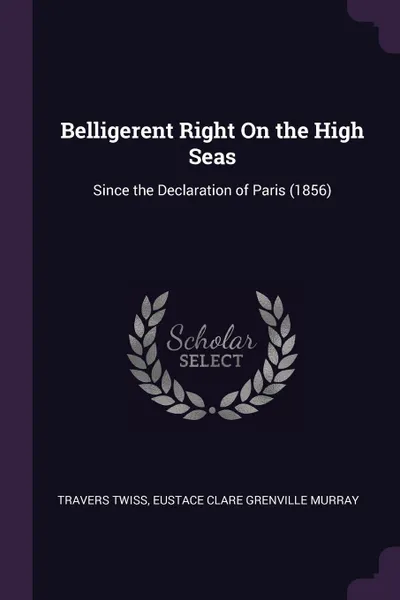 Belligerent Right On the High Seas

Since the Declaration of Paris (1856)

Scholar SELECT

TRAVERS TWISS, EUSTACE CLARE GRENVILLE MURRAY